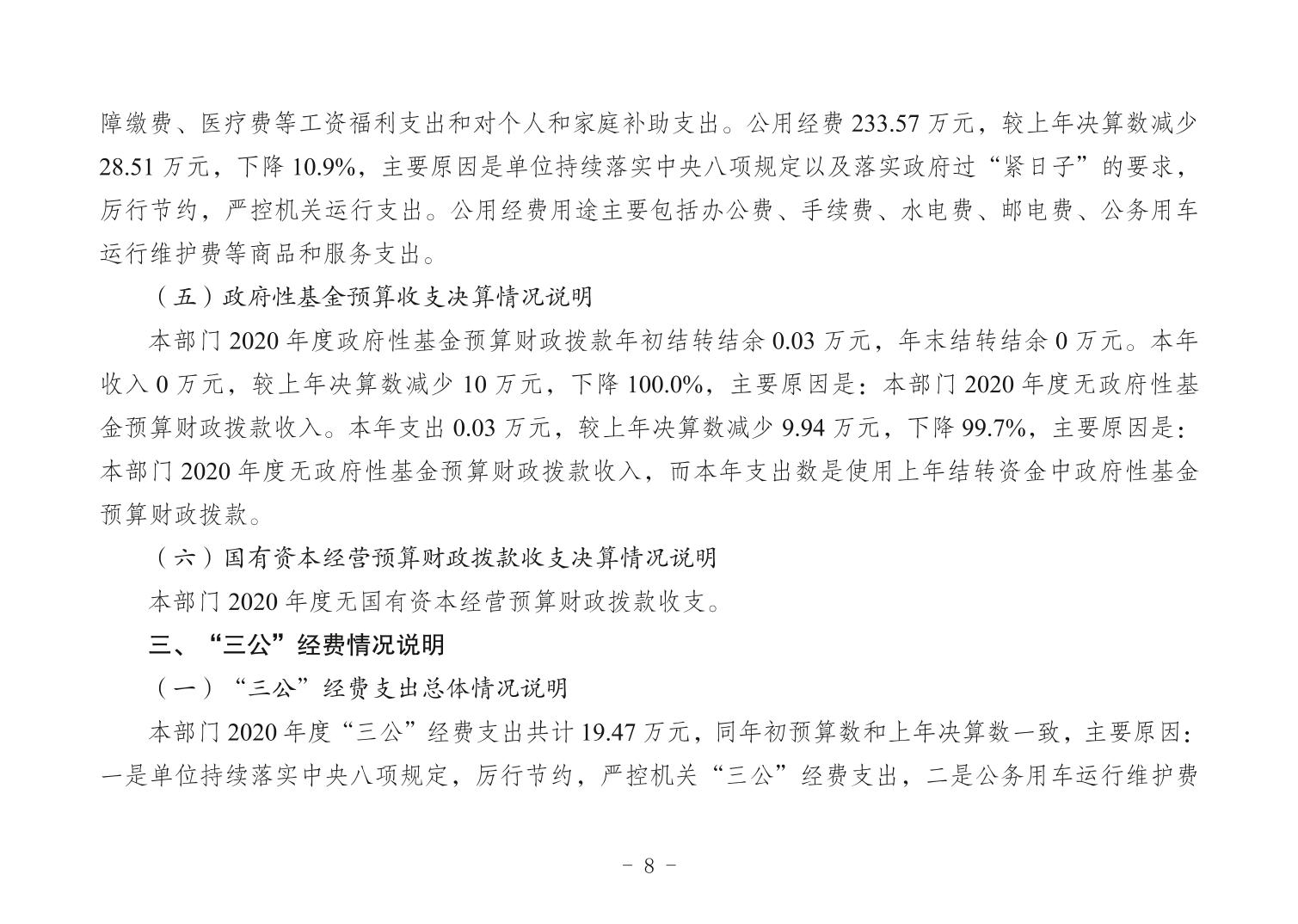 障缴费、医疗费等工资福利支出和对个人和家庭补助支出。公用经费 233.57 万元，较上年决算数减少 28.51 万元，下降 10.9%，主要原因是单位持续落实中央八项规定以及落实政府过“紧日子”的要求，厉行节约，严控机关运行支出。公用经费用途主要包括办公费、手续费、水电费、邮电费、公务用车运行维护费等商品和服务支出。

（五）政府性基金预算收支决算情况说明

本部门 2020 年度政府性基金预算财政拨款年初结转结余 0.03 万元，年末结转结余 0 万元。本年收入 0 万元，较上年决算数减少 10 万元，下降 100.0%，主要原因是：本部门 2020 年度无政府性基金预算财政拨款收入。本年支出 0.03 万元，较上年决算数减少 9.94 万元，下降 99.7%，主要原因是：本部门 2020 年度无政府性基金预算财政拨款收入，而本年支出数是使用上年结转资金中政府性基金预算财政拨款。

（六）国有资本经营预算财政拨款收支决算情况说明

本部门 2020 年度无国有资本经营预算财政拨款收支。

三、“三公”经费情况说明

（一）“三公”经费支出总体情况说明

本部门 2020 年度“三公”经费支出共计 19.47 万元，同年初预算数和上年决算数一致，主要原因：一是单位持续落实中央八项规定，厉行节约，严控机关“三公”经费支出，二是公务用车运行维护费

－ 8 －